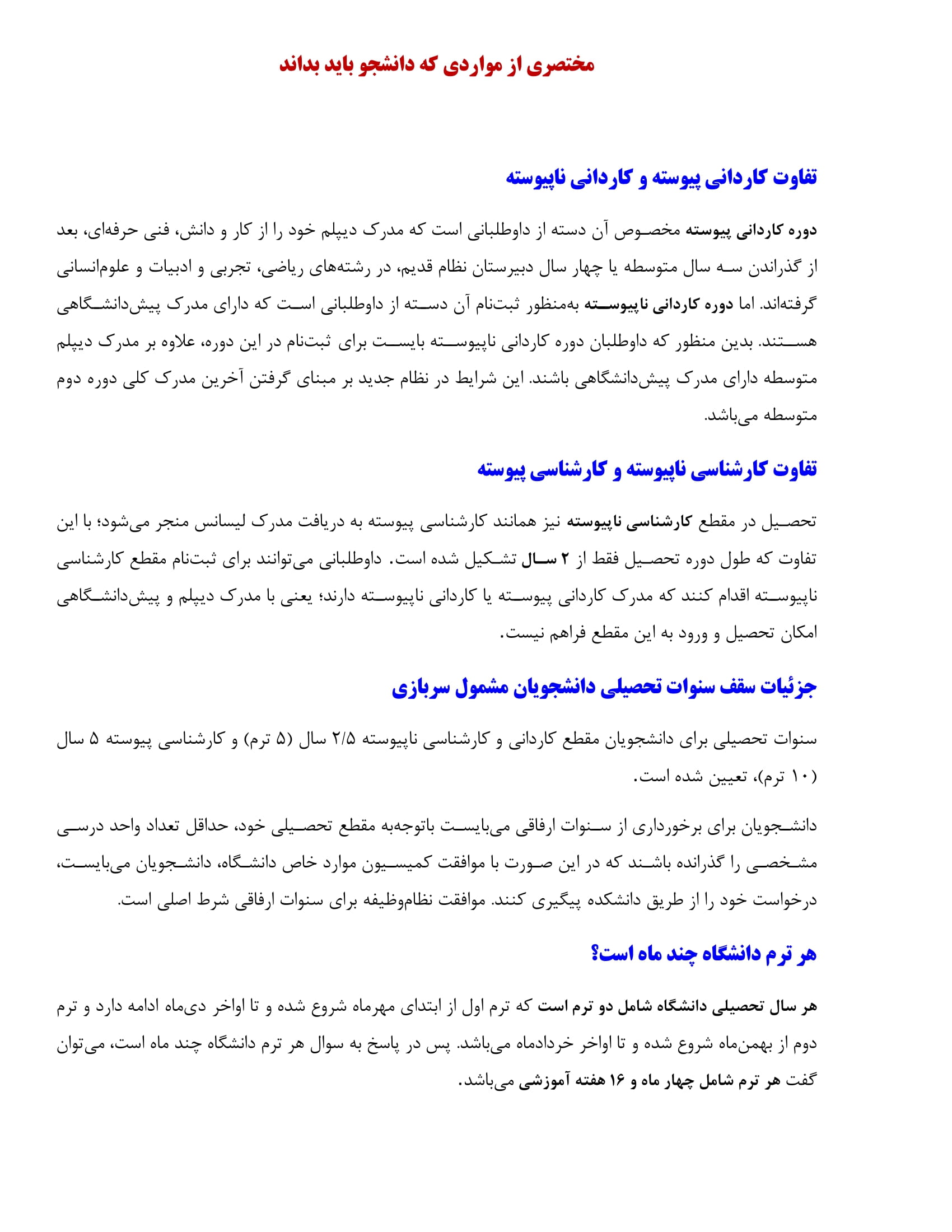 مختصری از مواردی که دانشجو باید بداند

تفاوت کاردانی پیوسته و کاردانی ناپیوسته

دوره کاردانی پیوسته مخصوص آن دسته از داوطلبانی است که مدرک دیپلم خود را از کار و دانش، فنی حرفه‌ای، بعد از گذراندن سه سال متوسطه یا چهار سال دبیرستان نظام قدیم، در رشته‌های ریاضی، تجربی و ادبیات و علوم‌انسانی گرفته‌اند. اما دوره کاردانی ناپیوسته به‌منظور ثبت‌نام آن دسته از داوطلبانی است که دارای مدرک پیش‌دانشگاهی هستند. بدین منظور که داوطلبان دوره کاردانی ناپیوسته بایست برای ثبت‌نام در این دوره، علاوه بر مدرک دیپلم متوسطه دارای مدرک پیش‌دانشگاهی باشند. این شرایط در نظام جدید بر مبنای گرفتن آخرین مدرک کلی دوره دوم متوسطه می‌باشد.

تفاوت کارشناسی ناپیوسته و کارشناسی پیوسته

تحصیل در مقطع کارشناسی ناپیوسته نیز همانند کارشناسی پیوسته به دریافت مدرک لیسانس منجر می‌شود؛ با این تفاوت که طول دوره تحصیل فقط از ۲ سال تشکیل شده است. داوطلبانی می‌توانند برای ثبت‌نام مقطع کارشناسی ناپیوسته اقدام کنند که مدرک کاردانی پیوسته یا کاردانی ناپیوسته دارند؛ یعنی با مدرک دیپلم و پیش‌دانشگاهی امکان تحصیل و ورود به این مقطع فراهم نیست.

جزئیات سقف سنوات تحصیلی دانشجویان مشمول سربازی

سنوات تحصیلی برای دانشجویان مقطع کاردانی و کارشناسی ناپیوسته ۲/۵ سال (۵ ترم) و کارشناسی پیوسته ۵ سال (۱۰ ترم)، تعیین شده است.

دانشجویان برای برخورداری از سنوات ارفاقی می‌بایست باتوجه‌به مقطع تحصیلی خود، حداقل تعداد واحد درسی مشخصی را گذرانده باشند که در این صورت با موافقت کمیسیون موارد خاص دانشگاه، دانشجویان می‌بایست، درخواست خود را از طریق دانشکده پیگیری کنند. موافقت نظام‌وظیفه برای سنوات ارفاقی شرط اصلی است.

هر ترم دانشگاه چند ماه است؟

هر سال تحصیلی دانشگاه شامل دو ترم است که ترم اول از ابتدای مهرماه شروع شده و تا اواخر دی‌ماه ادامه دارد و ترم دوم از بهمن‌ماه شروع شده و تا اواخر خردادماه می‌باشد. پس در پاسخ به سوال هر ترم دانشگاه چند ماه است، می‌توان گفت هر ترم شامل چهار ماه و ۱۶ هفته آموزشی می‌باشد.